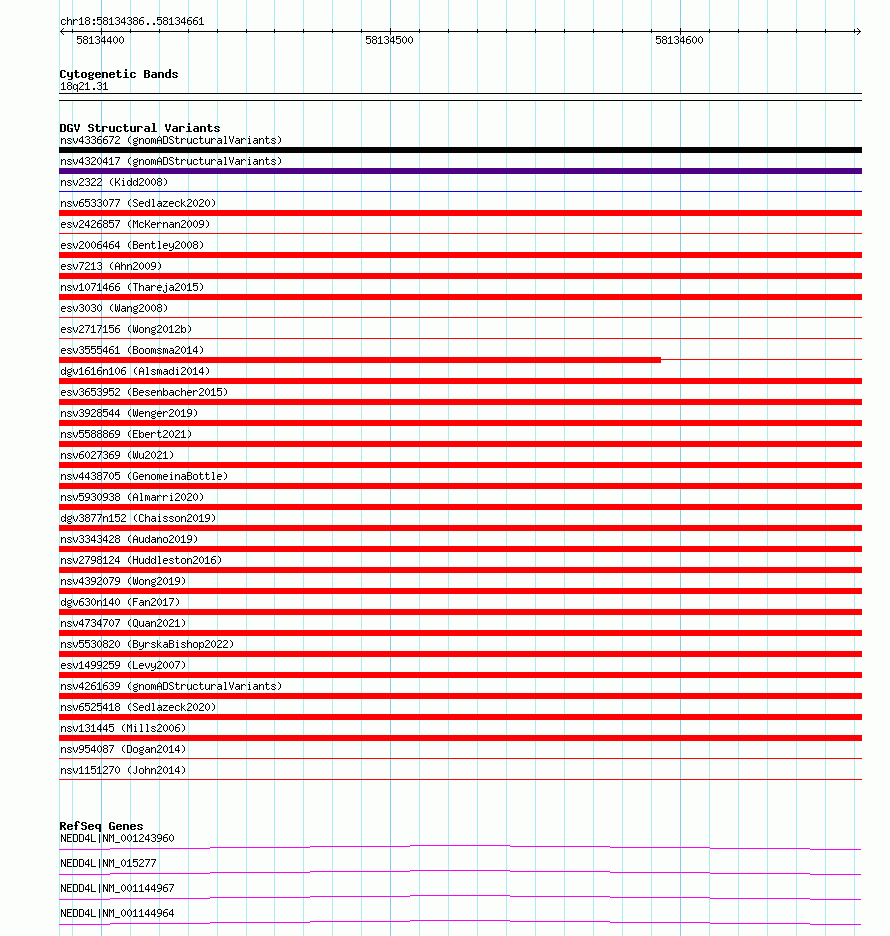 chr18:58134386..58134661

58134400
58134500
58134600

Cytogenetic Bands
18q21.31

DGV Structural Variants
nsv4336672 (gnomADStructuralVariants)
nsv4320417 (gnomADStructuralVariants)
nsv2322 (Kidd2008)
nsv6533077 (Sedlazeck2020)
esv2426857 (McKernan2009)
esv2006464 (Bentley2008)
esv7213 (Ahn2009)
nsv1071466 (Thareja2015)
esv3030 (Wang2008)
esv2717156 (Wong2012b)
esv3555461 (Boomsma2014)
dgv1616n106 (Alsmadi2014)
esv3653952 (Besenbacher2015)
nsv3928544 (Wenger2019)
nsv5588869 (Ebert2021)
nsv6027369 (Wu2021)
nsv4438705 (GenomeinaBottle)
nsv5930938 (Almarri2020)
dgv3877n152 (Chaisson2019)
nsv3343428 (Audano2019)
nsv2798124 (Huddleston2016)
nsv4392079 (Wong2019)
dgv630n140 (Fan2017)
nsv4734707 (Quan2021)
nsv5530820 (ByrskaBishop2022)
esv1499259 (Levy2007)
nsv4261639 (gnomADStructuralVariants)
nsv6525418 (Sedlazeck2020)
nsv131445 (Mills2006)
nsv954087 (Dogan2014)
nsv1151270 (John2014)

RefSeq Genes
NEDD4L|NM_001243960
NEDD4L|NM_015277
NEDD4L|NM_001144967
NEDD4L|NM_001144964